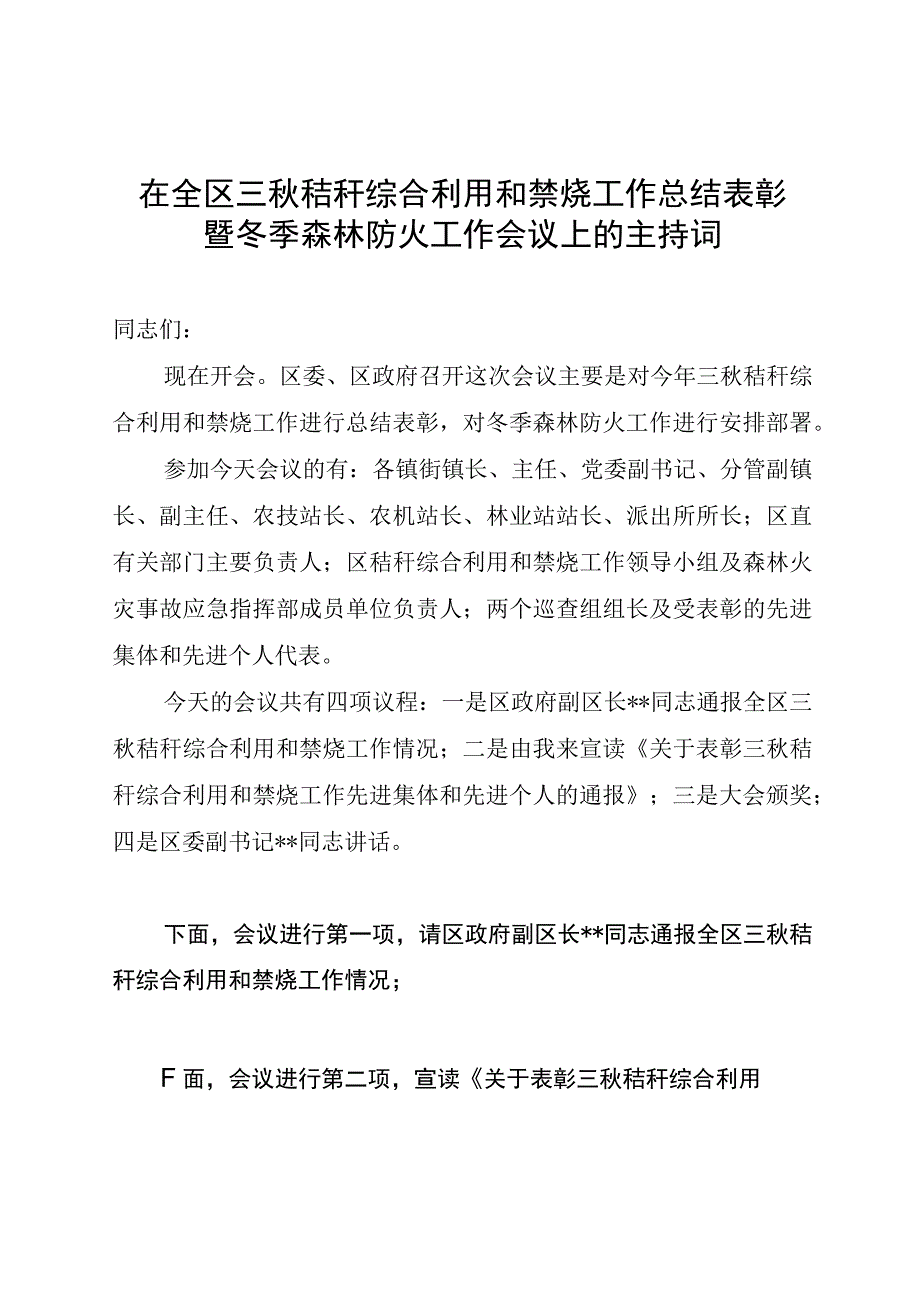 在全区三秋秸秆综合利用和禁烧工作总结表彰暨冬季森林防火工作会议上的主持词

同志们：

现在开会。区委、区政府召开这次会议主要是对今年三秋秸秆综合利用和禁烧工作进行总结表彰，对冬季森林防火工作进行安排部署。

参加今天会议的有：各镇街镇长、主任、党委副书记、分管副镇长、副主任、农技站长、农机站长、林业站站长、派出所所长；区直有关部门主要负责人；区秸秆综合利用和禁烧工作领导小组及森林火灾事故应急指挥部成员单位负责人；两个巡查组组长及受表彰的先进集体和先进个人代表。

今天的会议共有四项议程：一是区政府副区长**同志通报全区三秋秸秆综合利用和禁烧工作情况；二是由我来宣读《关于表彰三秋秸秆综合利用和禁烧工作先进集体和先进个人的通报》；三是大会颁奖；四是区委副书记**同志讲话。

下面，会议进行第一项，请区政府副区长**同志通报全区三秋秸秆综合利用和禁烧工作情况；

F面，会议进行第二项，宣读《关于表彰三秋秸秆综合利用